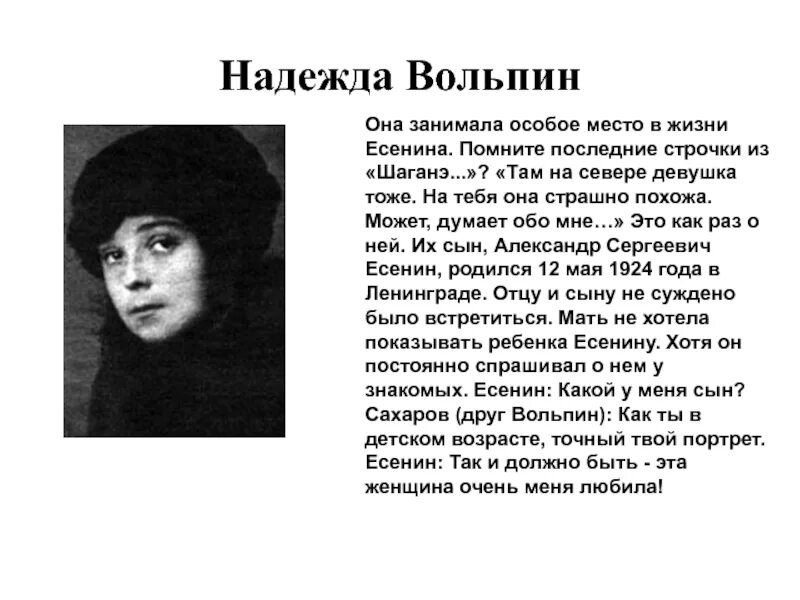 Надежда Вольпин

Она занимала особое место в жизни Есенина. Помните последние строчки из «Шаганэ...»? «Там на севере девушка тоже. На тебя она страшно похожа. Может, думает обо мне…» Это как раз о ней. Их сын, Александр Сергеевич Есенин, родился 12 мая 1924 года в Ленинграде. Отцу и сыну не суждено было встретиться. Мать не хотела показывать ребенка Есенину. Хотя он постоянно спрашивал о нем у знакомых. Есенин: Какой у меня сын? Сахаров (друг Вольпин): Как ты в детском возрасте, точный твой портрет. Есенин: Так и должно быть - эта женщина очень меня любила!